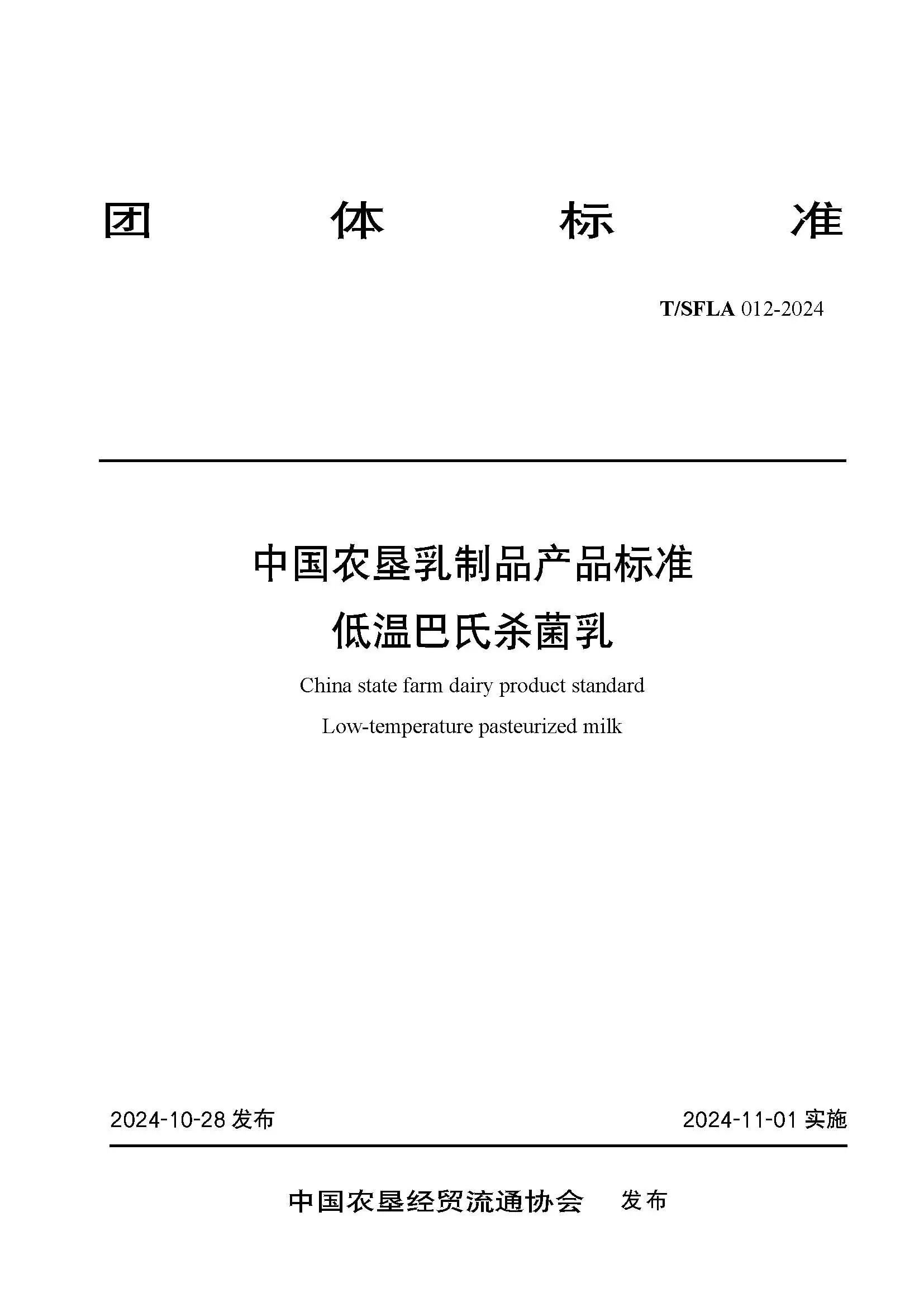 团 体 标 准

T/SFLA 012-2024

中国农垦乳制品产品标准
低温巴氏杀菌乳

China state farm dairy product standard
Low-temperature pasteurized milk

2024-10-28 发布

2024-11-01 实施

中国农垦经贸流通协会 发布